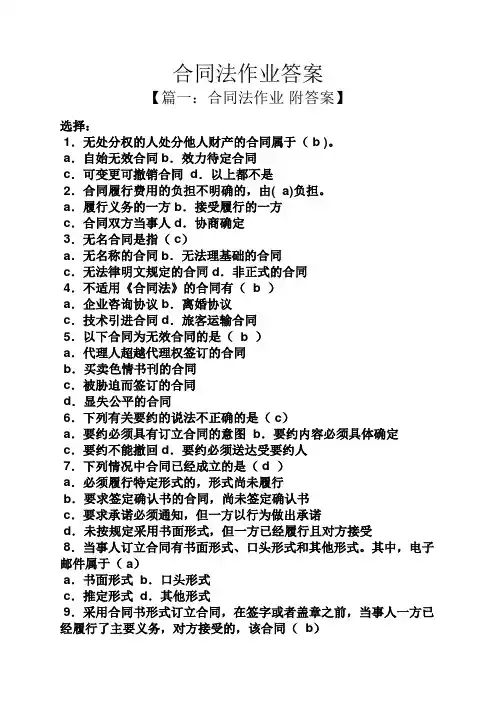 合同法作业答案
【篇一：合同法作业 附答案】

选择：
1．无处分权的人处分他人财产的合同属于（ b ）。
a．自始无效合同 b．效力待定合同
c．可变更可撤销合同 d．以上都不是
2．合同履行费用的负担不明确的，由( a)负担。
a．履行义务的一方 b．接受履行的一方
c．合同双方当事人 d．协商确定
3．无名合同是指（ c）
a．无名称的合同 b．无法理基础的合同
c．无法律明文规定的合同 d．非正式的合同
4．不适用《合同法》的合同有（ b ）
a．企业咨询协议 b．离婚协议
c．技术引进合同 d．旅客运输合同
5．以下合同为无效合同的是（ b ）
a．代理人超越代理权签订的合同
b．买卖色情书刊的合同
c．被胁迫而签订的合同
d．显失公平的合同
6．下列有关要约的说法不正确的是（ c）
a．要约必须具有订立合同的意图 b．要约内容必须具体确定
c．要约不能撤回 d．要约必须送达受要约人
7．下列情况中合同已经成立的是（ d ）
a．必须履行特定形式的，形式尚未履行
b．要求签定确认书的合同，尚未签定确认书
c．要求承诺必须通知，但一方以行为做出承诺
d．未按规定采用书面形式，但一方已经履行且对方接受
8．当事人订立合同有书面形式、口头形式和其他形式。其中，电子邮件属于（ a）
a．书面形式 b．口头形式
c．推定形式 d．其他形式
9．采用合同书形式订立合同，在签字或者盖章之前，当事人一方已经履行了主要义务，对方接受的，该合同（ b）